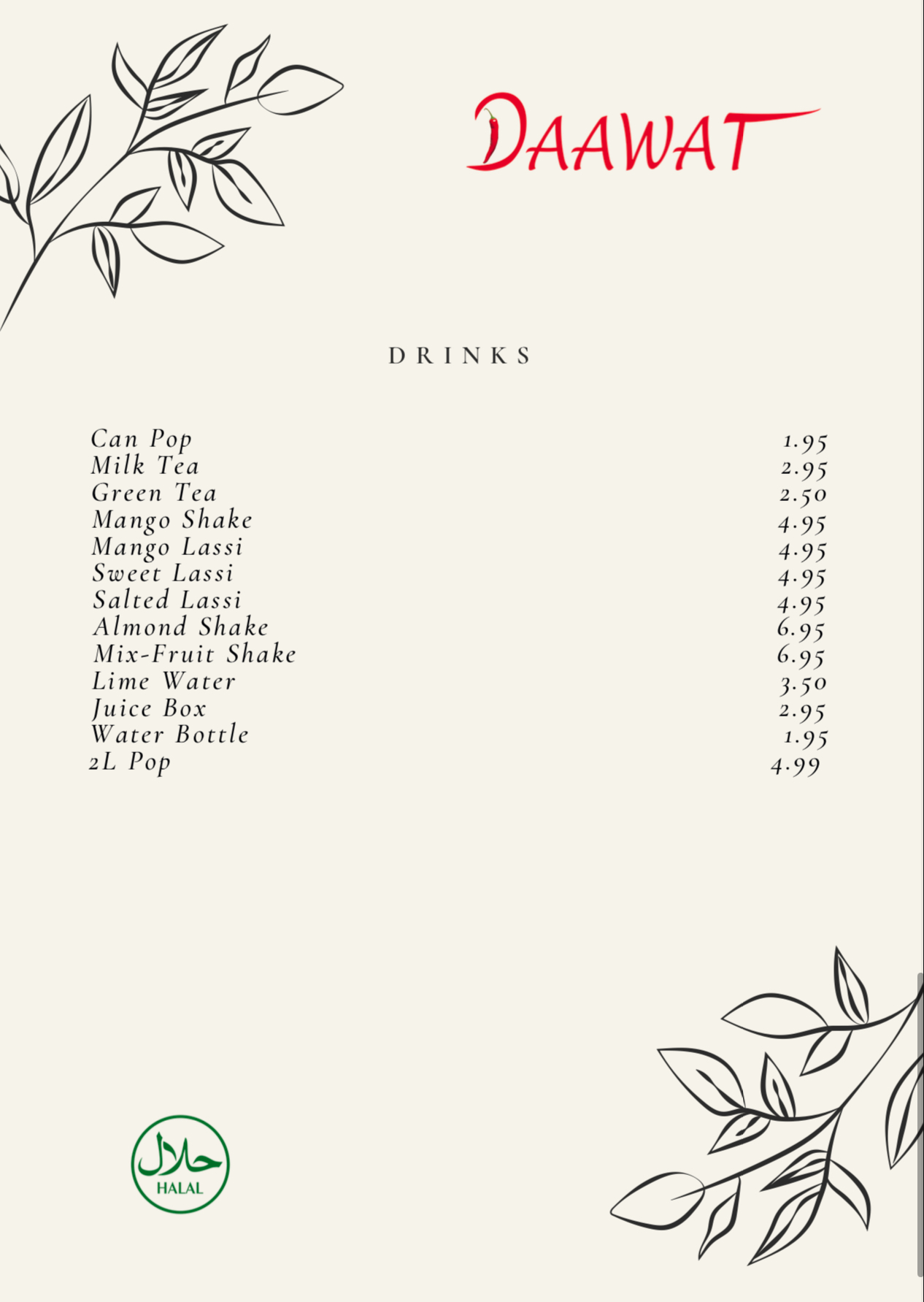 DAAWAT

DRINKS

| | |
|---|---|
| Can Pop | 1.95 |
| Milk Tea | 2.95 |
| Green Tea | 2.50 |
| Mango Shake | 4.95 |
| Mango Lassi | 4.95 |
| Sweet Lassi | 4.95 |
| Salted Lassi | 4.95 |
| Almond Shake | 6.95 |
| Mix-Fruit Shake | 6.95 |
| Lime Water | 3.50 |
| Juice Box | 2.95 |
| Water Bottle | 1.95 |
| 2L Pop | 4.99 |

حلال
HALAL